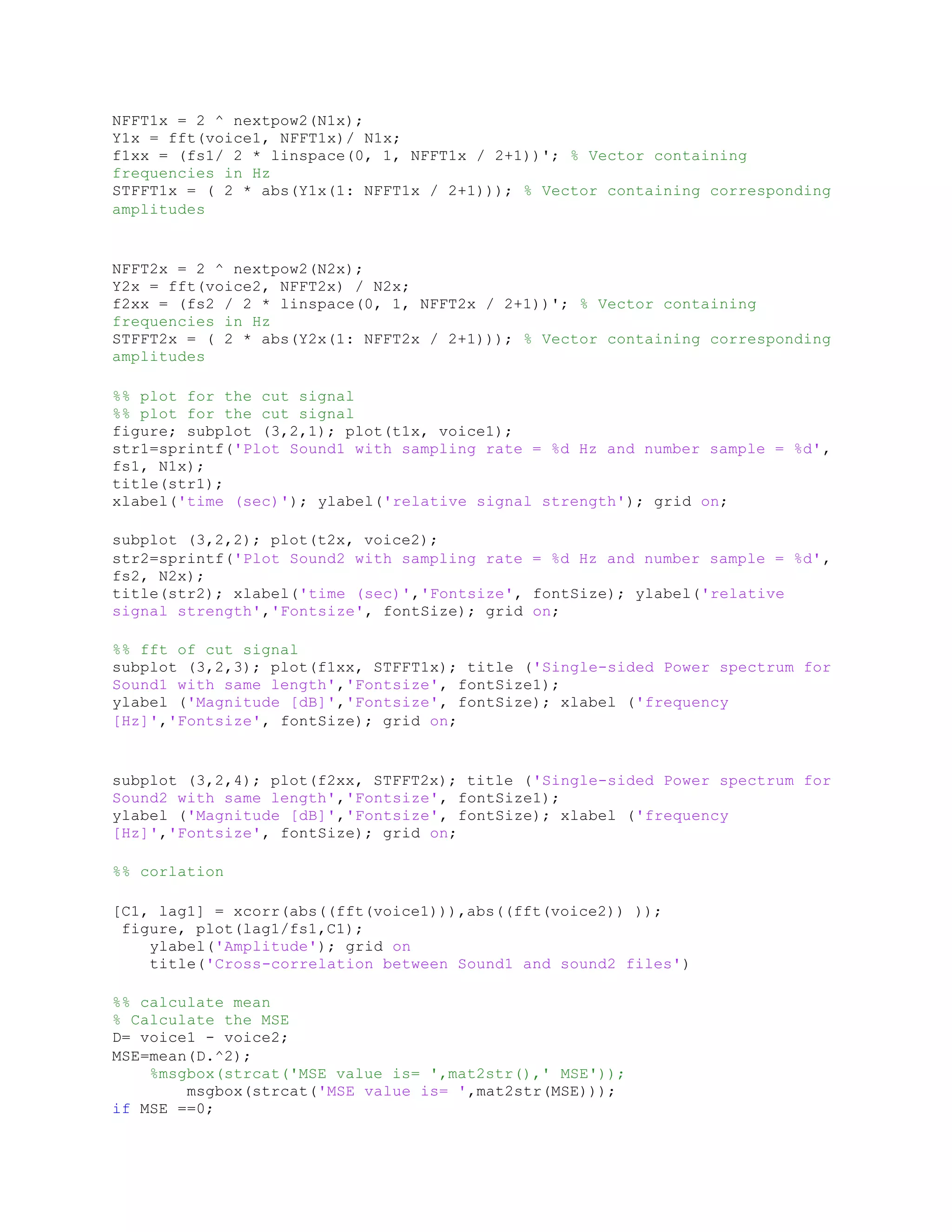 NFFT1x = 2 ^ nextpow2(N1x);
Y1x = fft(voice1, NFFT1x)/ N1x;
f1xx = (fs1/ 2 * linspace(0, 1, NFFT1x / 2+1))'; % Vector containing frequencies in Hz
STFFT1x = ( 2 * abs(Y1x(1: NFFT1x / 2+1))); % Vector containing corresponding amplitudes

NFFT2x = 2 ^ nextpow2(N2x);
Y2x = fft(voice2, NFFT2x) / N2x;
f2xx = (fs2 / 2 * linspace(0, 1, NFFT2x / 2+1))'; % Vector containing frequencies in Hz
STFFT2x = ( 2 * abs(Y2x(1: NFFT2x / 2+1))); % Vector containing corresponding amplitudes

%% plot for the cut signal
%% plot for the cut signal
figure; subplot (3,2,1); plot(t1x, voice1);
str1=sprintf('Plot Sound1 with sampling rate = %d Hz and number sample = %d', fs1, N1x);
title(str1);
xlabel('time (sec)'); ylabel('relative signal strength'); grid on;

subplot (3,2,2); plot(t2x, voice2);
str2=sprintf('Plot Sound2 with sampling rate = %d Hz and number sample = %d', fs2, N2x);
title(str2); xlabel('time (sec)','Fontsize', fontSize); ylabel('relative signal strength','Fontsize', fontSize); grid on;

%% fft of cut signal
subplot (3,2,3); plot(f1xx, STFFT1x); title ('Single-sided Power spectrum for Sound1 with same length','Fontsize', fontSize1);
ylabel ('Magnitude [dB]','Fontsize', fontSize); xlabel ('frequency [Hz]','Fontsize', fontSize); grid on;

subplot (3,2,4); plot(f2xx, STFFT2x); title ('Single-sided Power spectrum for Sound2 with same length','Fontsize', fontSize1);
ylabel ('Magnitude [dB]','Fontsize', fontSize); xlabel ('frequency [Hz]','Fontsize', fontSize); grid on;

%% corlation

[C1, lag1] = xcorr(abs((fft(voice1))),abs((fft(voice2)) ));
figure, plot(lag1/fs1,C1);
ylabel('Amplitude'); grid on
title('Cross-correlation between Sound1 and sound2 files')

%% calculate mean
% Calculate the MSE
D= voice1 - voice2;
MSE=mean(D.^2);
%msgbox(strcat('MSE value is= ',mat2str(),' MSE'));
msgbox(strcat('MSE value is= ',mat2str(MSE)));
if MSE ==0;